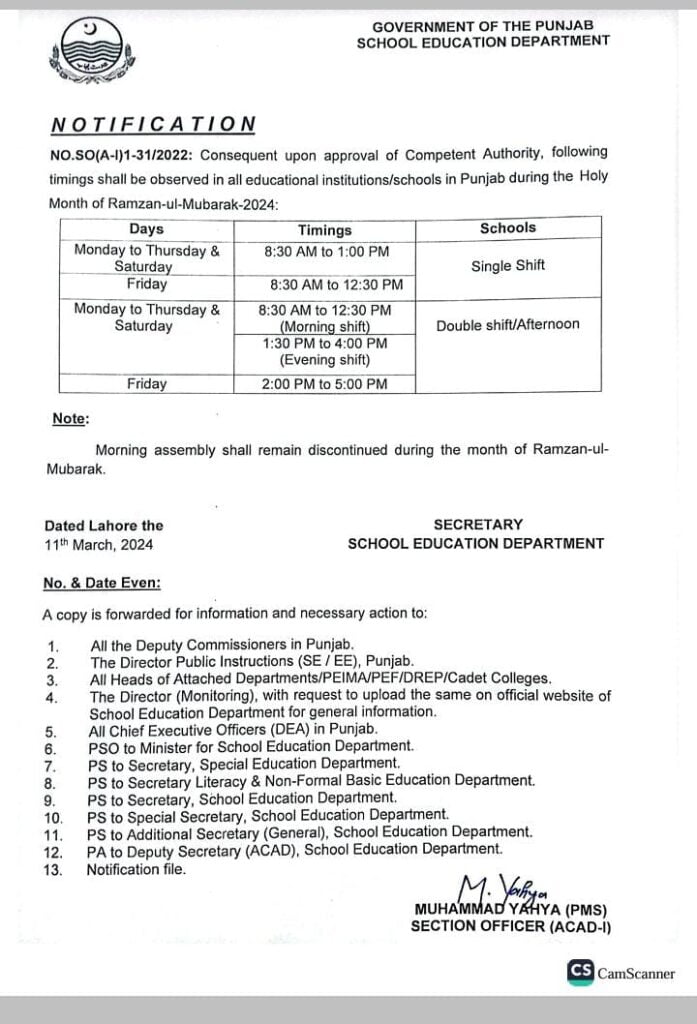 GOVERNMENT OF THE PUNJAB
SCHOOL EDUCATION DEPARTMENT

NOTIFICATION

NO.SO(A-I)1-31/2022: Consequent upon approval of Competent Authority, following timings shall be observed in all educational institutions/schools in Punjab during the Holy Month of Ramzan-ul-Mubarak-2024:

| Days | Timings | Schools |
|---|---|---|
| Monday to Thursday & Saturday | 8:30 AM to 1:00 PM | Single Shift |
| Friday | 8:30 AM to 12:30 PM | |
| Monday to Thursday & Saturday | 8:30 AM to 12:30 PM (Morning shift) | Double shift/Afternoon |
| | 1:30 PM to 4:00 PM (Evening shift) | |
| Friday | 2:00 PM to 5:00 PM | |

Note:

Morning assembly shall remain discontinued during the month of Ramzan-ul-Mubarak.

Dated Lahore the
11th March, 2024

SECRETARY
SCHOOL EDUCATION DEPARTMENT

No. & Date Even:

A copy is forwarded for information and necessary action to:

1. All the Deputy Commissioners in Punjab.
2. The Director Public Instructions (SE / EE), Punjab.
3. All Heads of Attached Departments/PEIMA/PEF/DREP/Cadet Colleges.
4. The Director (Monitoring), with request to upload the same on official website of School Education Department for general information.
5. All Chief Executive Officers (DEA) in Punjab.
6. PSO to Minister for School Education Department.
7. PS to Secretary, Special Education Department.
8. PS to Secretary Literacy & Non-Formal Basic Education Department.
9. PS to Secretary, School Education Department.
10. PS to Special Secretary, School Education Department.
11. PS to Additional Secretary (General), School Education Department.
12. PA to Deputy Secretary (ACAD), School Education Department.
13. Notification file.

M. Yahya
MUHAMMAD YAHYA (PMS)
SECTION OFFICER (ACAD-I)

CS CamScanner